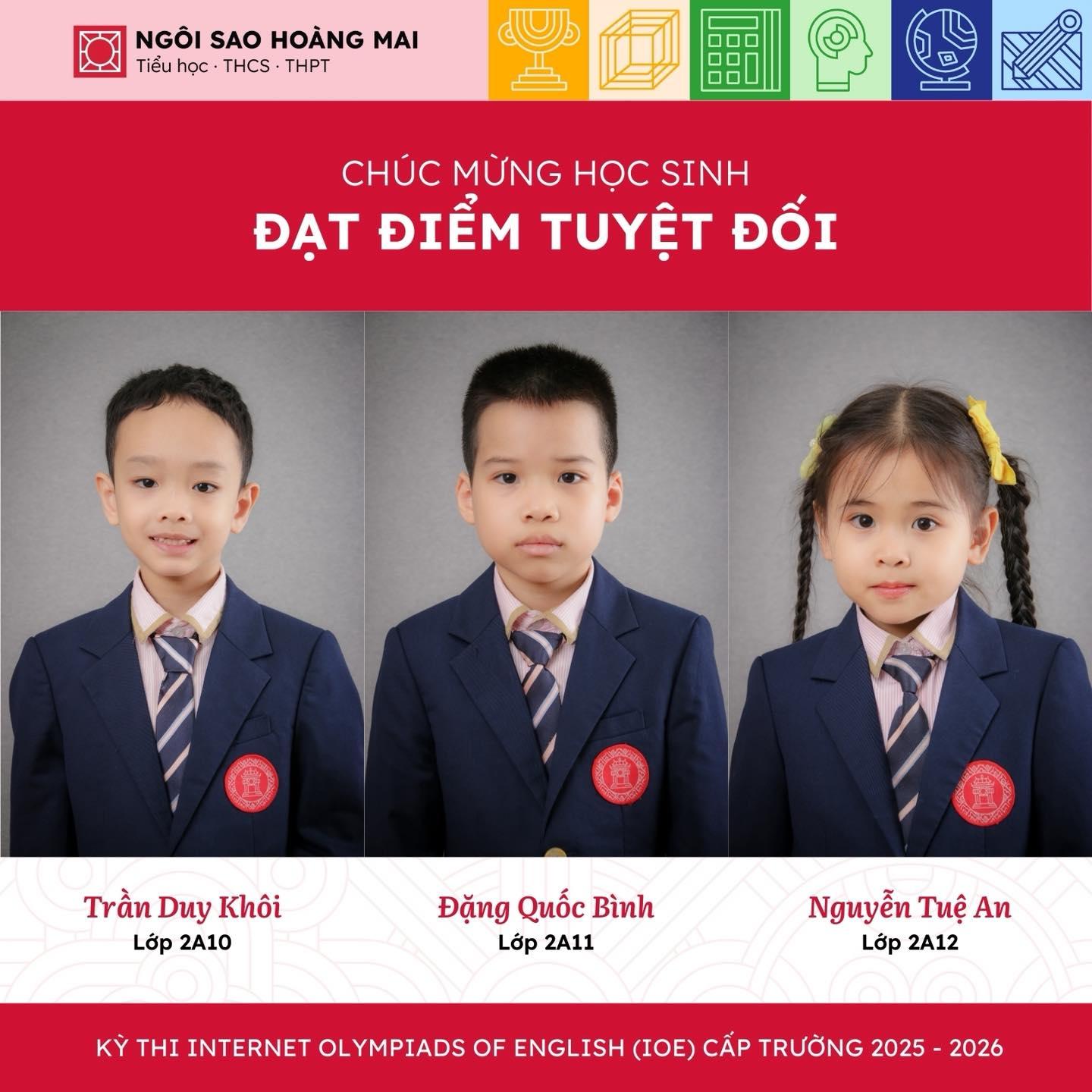 NGÔI SAO HOÀNG MAI
Tiểu học · THCS · THPT

CHÚC MỪNG HỌC SINH
ĐẠT ĐIỂM TUYỆT ĐỐI

Trần Duy Khôi
Lớp 2A10

Đặng Quốc Bình
Lớp 2A11

Nguyễn Tuệ An
Lớp 2A12

KỲ THI INTERNET OLYMPIADS OF ENGLISH (IOE) CẤP TRƯỜNG 2025 - 2026